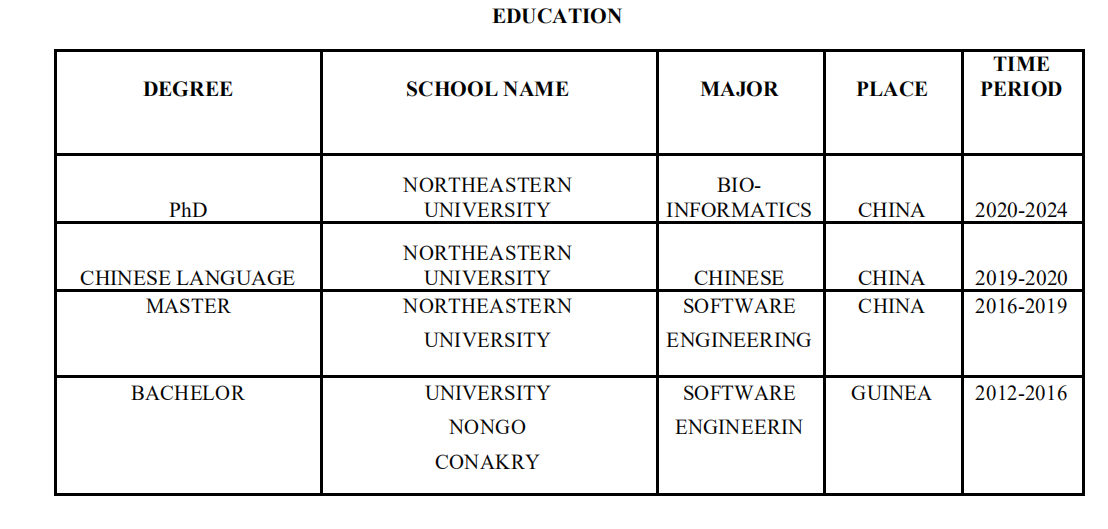 EDUCATION

| DEGREE | SCHOOL NAME | MAJOR | PLACE | TIME PERIOD |
|---|---|---|---|---|
| PhD | NORTHEASTERN UNIVERSITY | BIO-INFORMATICS | CHINA | 2020-2024 |
| CHINESE LANGUAGE | NORTHEASTERN UNIVERSITY | CHINESE | CHINA | 2019-2020 |
| MASTER | NORTHEASTERN UNIVERSITY | SOFTWARE ENGINEERING | CHINA | 2016-2019 |
| BACHELOR | UNIVERSITY NONGO CONAKRY | SOFTWARE ENGINEERIN | GUINEA | 2012-2016 |